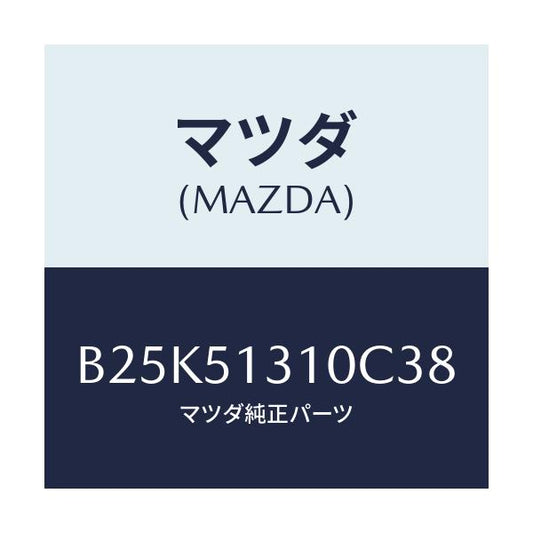 マツダ
(MAZDA)

B25K51310C38
マツダ純正パーツ